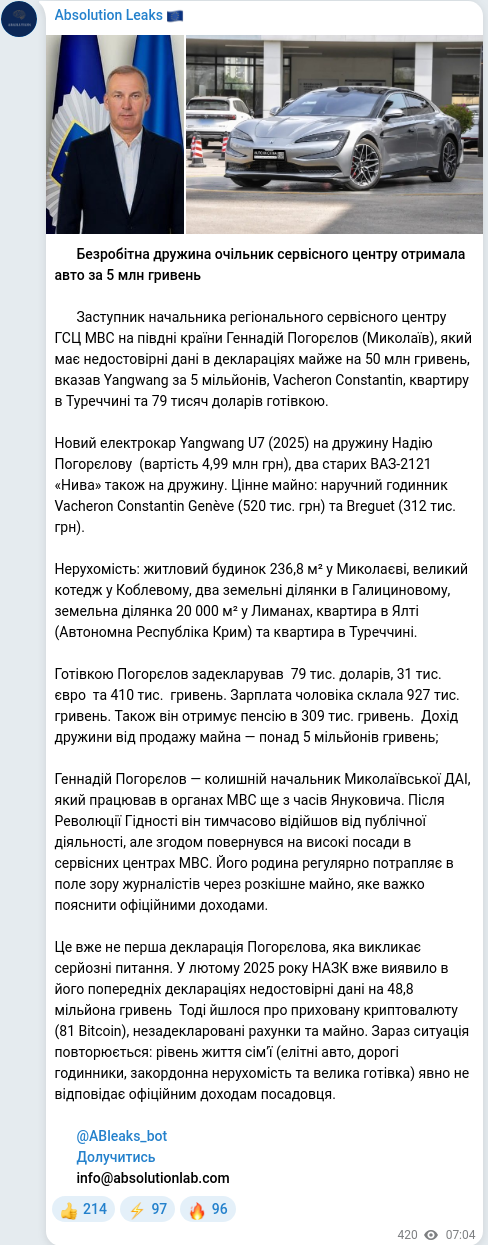 Absolution Leaks 🇪🇺

Безробітна дружина очільник сервісного центру отримала авто за 5 млн гривень

Заступник начальника регіонального сервісного центру ГСЦ МВС на півдні країни Геннадій Погорєлов (Миколаїв), який має недостовірні дані в деклараціях майже на 50 млн гривень, вказав Yangwang за 5 мільйонів, Vacheron Constantin, квартиру в Туреччині та 79 тисяч доларів готівкою.

Новий електрокар Yangwang U7 (2025) на дружину Надію Погорєлову (вартість 4,99 млн грн), два старих ВАЗ-2121 «Нива» також на дружину. Цінне майно: наручний годинник Vacheron Constantin Genève (520 тис. грн) та Breguet (312 тис. грн).

Нерухомість: житловий будинок 236,8 м² у Миколаєві, великий котедж у Коблевому, два земельні ділянки в Галициновому, земельна ділянка 20 000 м² у Лиманах, квартира в Ялті (Автономна Республіка Крим) та квартира в Туреччині.

Готівкою Погорєлов задекларував 79 тис. доларів, 31 тис. євро та 410 тис. гривень. Зарплата чоловіка склала 927 тис. гривень. Також він отримує пенсію в 309 тис. гривень. Дохід дружини від продажу майна — понад 5 мільйонів гривень;

Геннадій Погорєлов — колишній начальник Миколаївської ДАІ, який працював в органах МВС ще з часів Януковича. Після Революції Гідності він тимчасово відійшов від публічної діяльності, але згодом повернувся на високі посади в сервісних центрах МВС. Його родина регулярно потрапляє в поле зору журналістів через розкішне майно, яке важко пояснити офіційними доходами.

Це вже не перша декларація Погорєлова, яка викликає серйозні питання. У лютому 2025 року НАЗК вже виявило в його попередніх деклараціях недостовірні дані на 48,8 мільйона гривень Тоді йшлося про приховану криптовалюту (81 Bitcoin), незадекларовані рахунки та майно. Зараз ситуація повторюється: рівень життя сім'ї (елітні авто, дорогі годинники, закордонна нерухомість та велика готівка) явно не відповідає офіційним доходам посадовця.

@ABleaks_bot
Долучитись
info@absolutionlab.com

👍 214 ⚡ 97 🔥 96

420 07:04